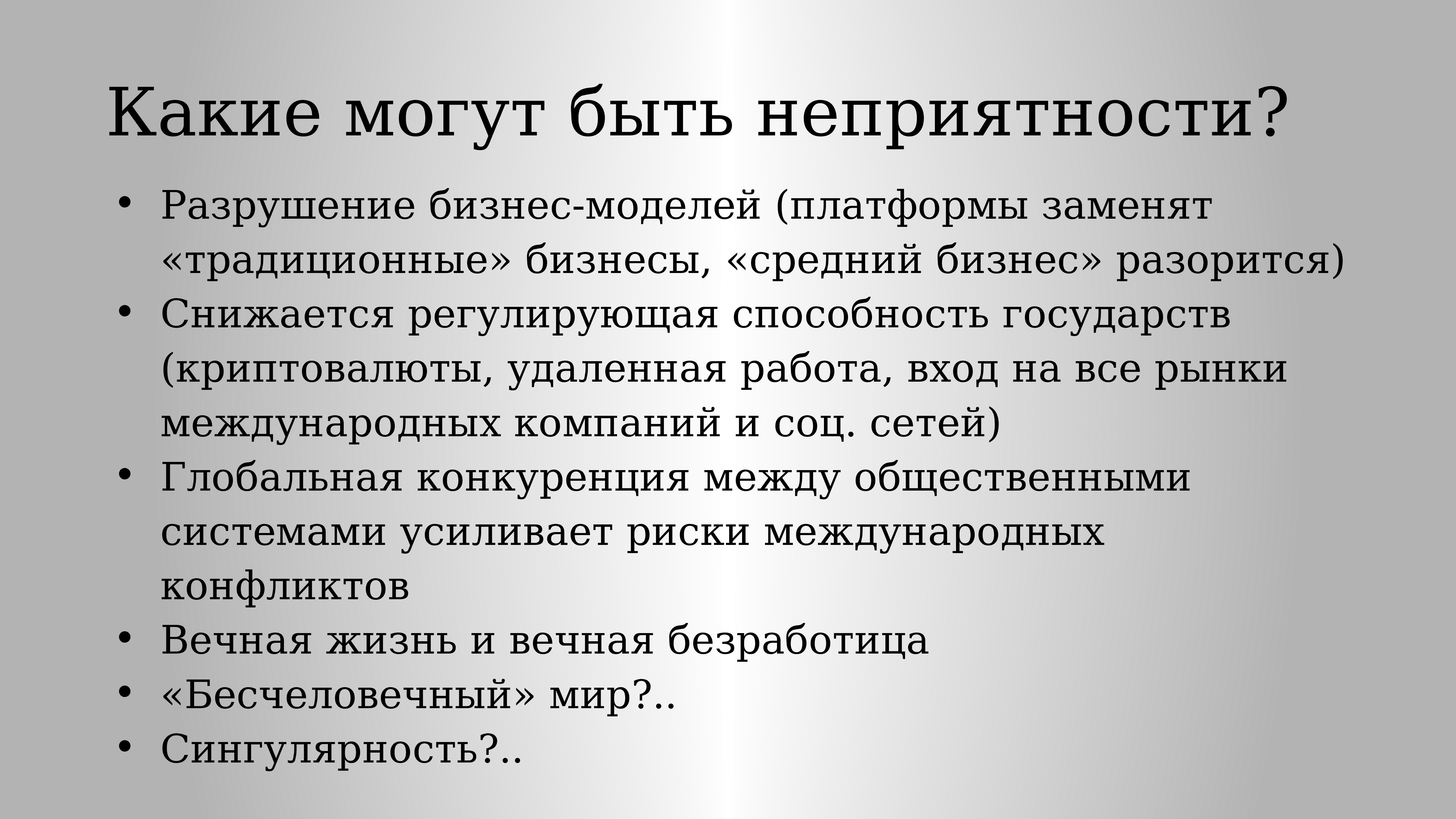 Какие могут быть неприятности?

• Разрушение бизнес-моделей (платформы заменят «традиционные» бизнесы, «средний бизнес» разорится)
• Снижается регулирующая способность государств (криптовалюты, удаленная работа, вход на все рынки международных компаний и соц. сетей)
• Глобальная конкуренция между общественными системами усиливает риски международных конфликтов
• Вечная жизнь и вечная безработица
• «Бесчеловечный» мир?..
• Сингулярность?..